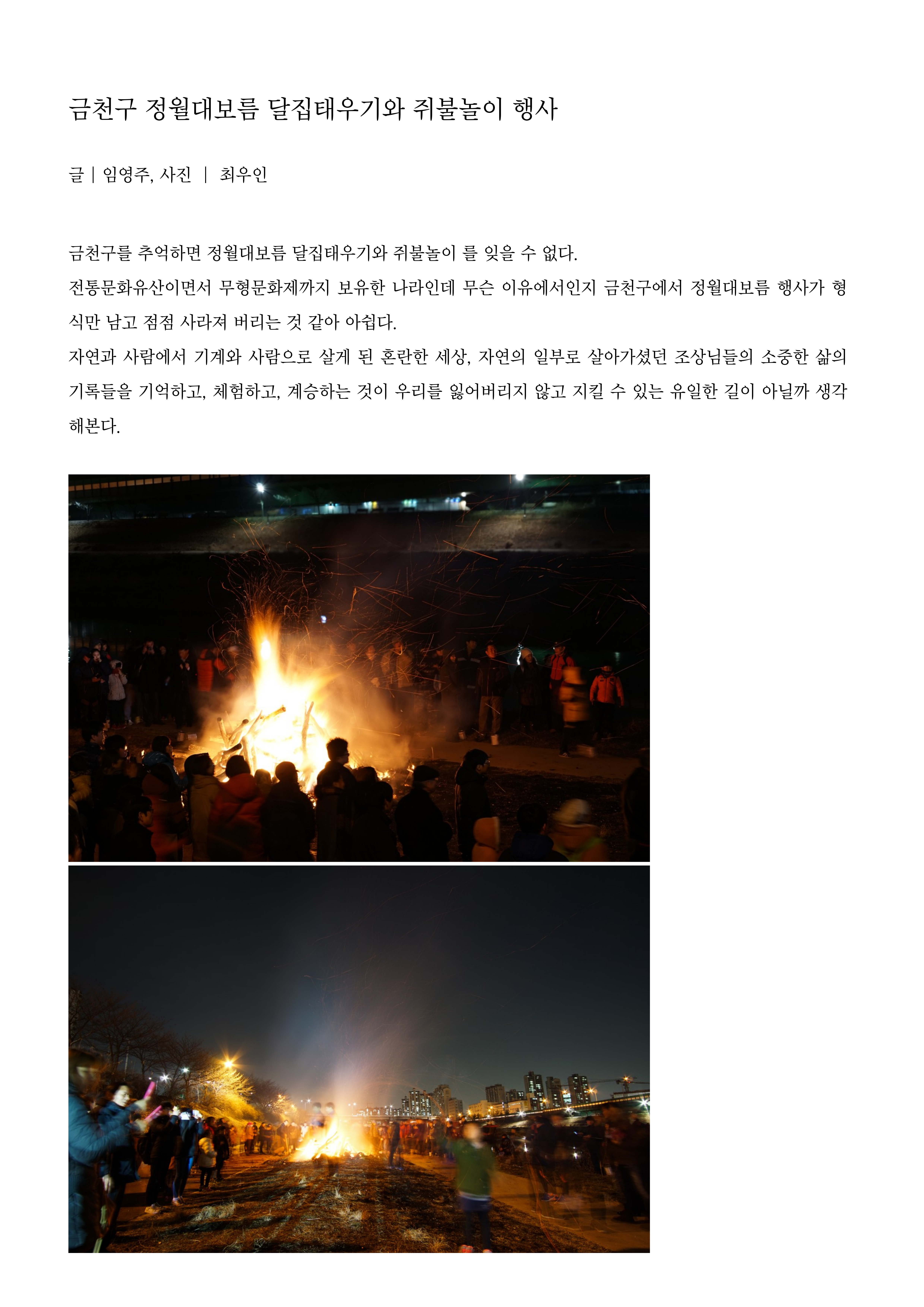 금천구 정월대보름 달집태우기와 쥐불놀이 행사

글 | 임영주, 사진 | 최우인

금천구를 추억하면 정월대보름 달집태우기와 쥐불놀이 를 잊을 수 없다.
전통문화유산이면서 무형문화제까지 보유한 나라인데 무슨 이유에서인지 금천구에서 정월대보름 행사가 형식만 남고 점점 사라져 버리는 것 같아 아쉽다.
자연과 사람에서 기계와 사람으로 살게 된 혼란한 세상, 자연의 일부로 살아가셨던 조상님들의 소중한 삶의 기록들을 기억하고, 체험하고, 계승하는 것이 우리를 잃어버리지 않고 지킬 수 있는 유일한 길이 아닐까 생각해본다.